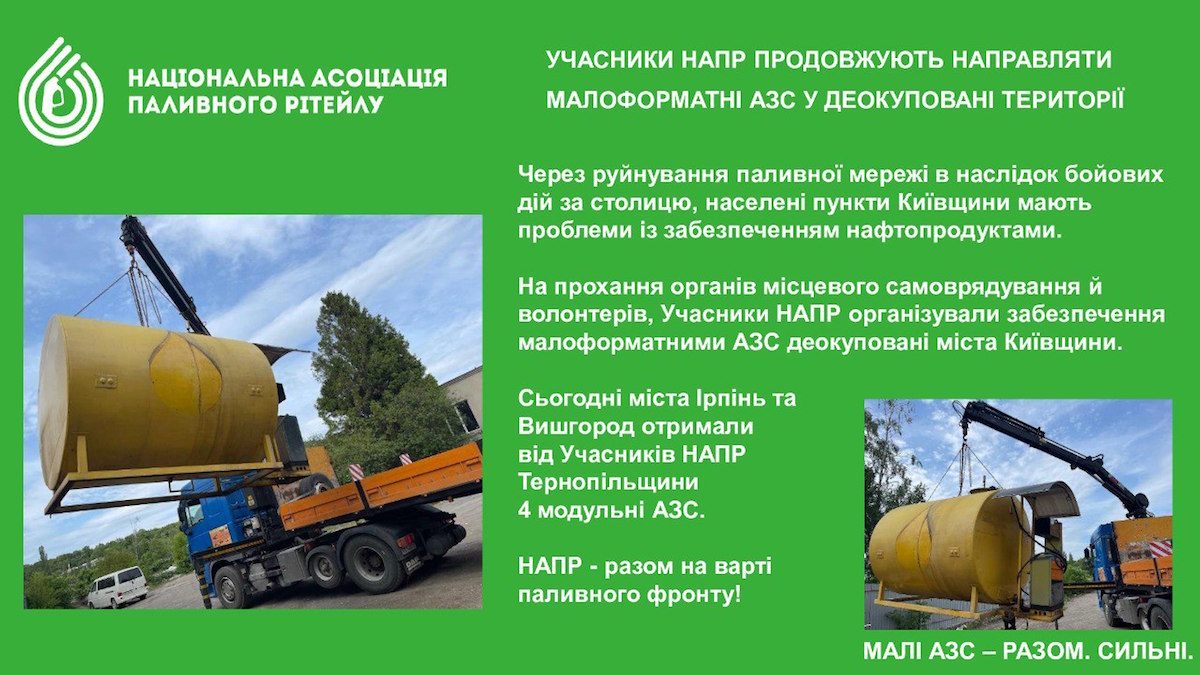 НАЦІОНАЛЬНА АСОЦІАЦІЯ
ПАЛИВНОГО РІТЕЙЛУ

УЧАСНИКИ НАПР ПРОДОВЖУЮТЬ НАПРАВЛЯТИ
МАЛОФОРМАТНІ АЗС У ДЕОКУПОВАНІ ТЕРИТОРІЇ

Через руйнування паливної мережі в наслідок бойових дій за столицю, населені пункти Київщини мають проблеми із забезпеченням нафтопродуктами.

На прохання органів місцевого самоврядування й волонтерів, Учасники НАПР організували забезпечення малоформатними АЗС деокуповані міста Київщини.

Сьогодні міста Ірпінь та Вишгород отримали від Учасників НАПР Тернопільщини 4 модульні АЗС.

НАПР - разом на варті паливного фронту!

МАЛІ АЗС – РАЗОМ. СИЛЬНІ.